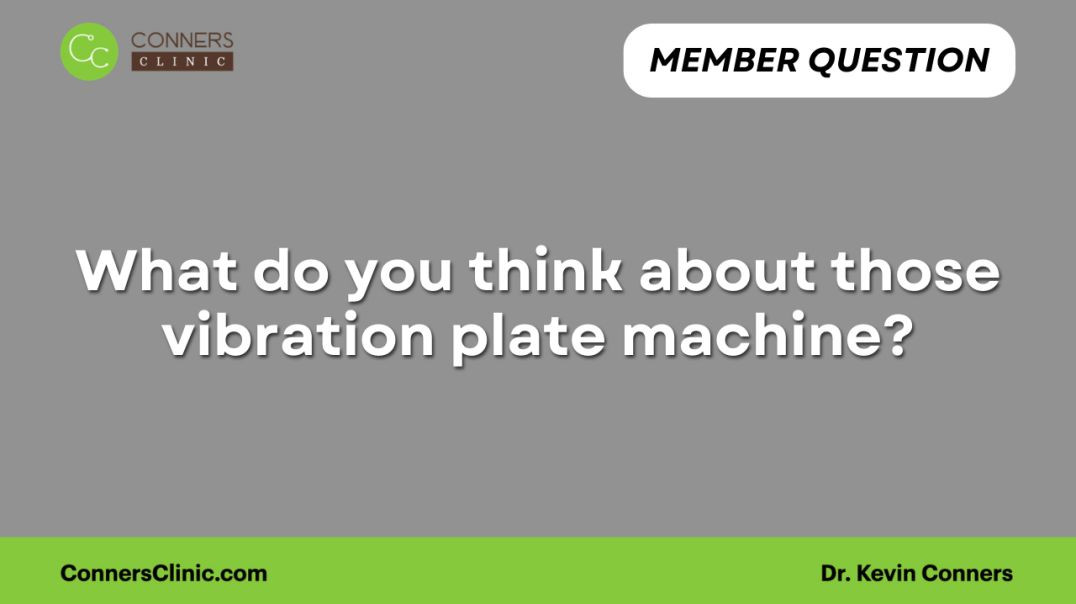 CC CONNERS CLINIC

MEMBER QUESTION

What do you think about those vibration plate machine?

ConnersClinic.com

Dr. Kevin Conners